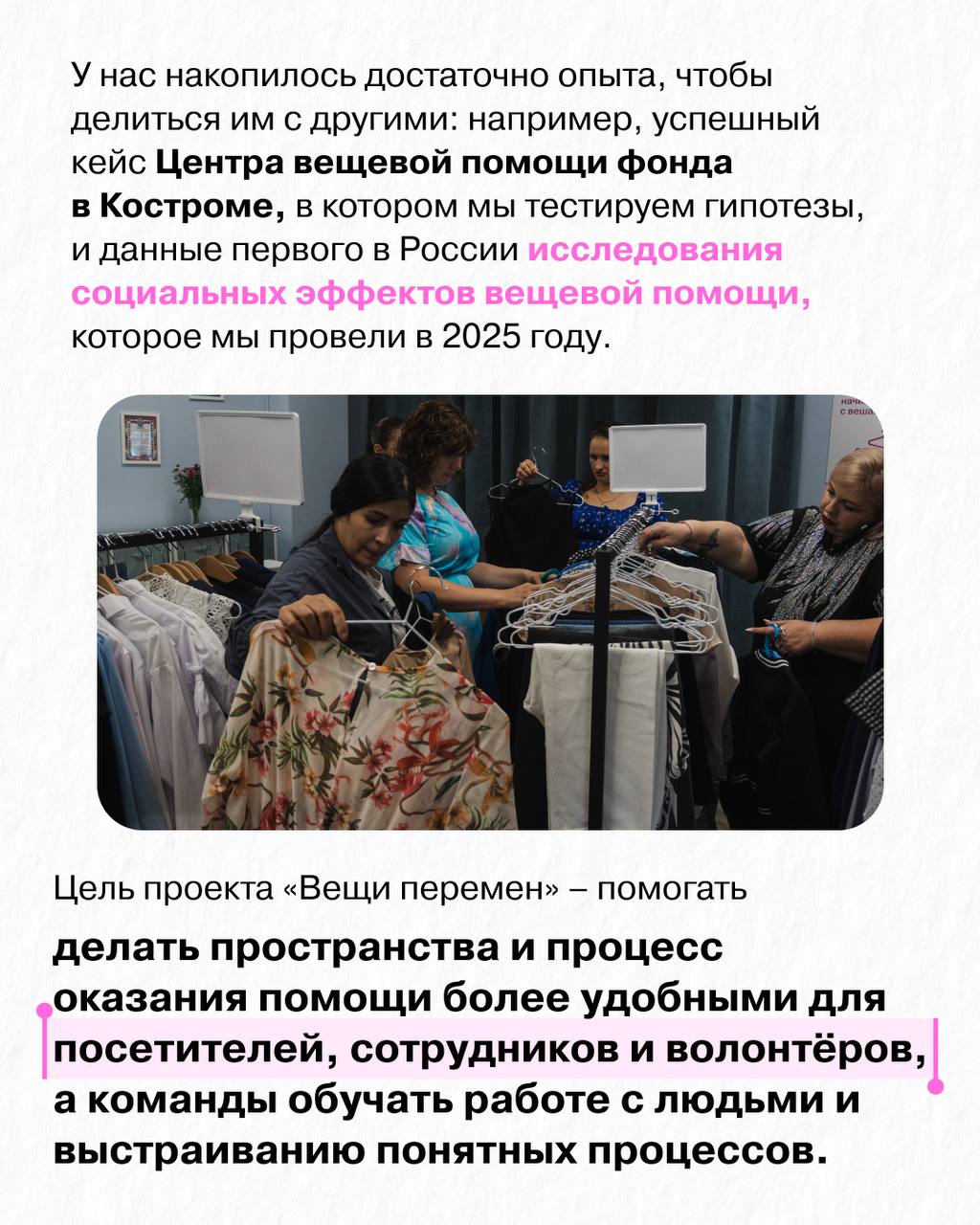 У нас накопилось достаточно опыта, чтобы делиться им с другими: например, успешный кейс Центра вещевой помощи фонда в Костроме, в котором мы тестируем гипотезы, и данные первого в России исследования социальных эффектов вещевой помощи, которое мы провели в 2025 году.

Цель проекта «Вещи перемен» – помогать делать пространства и процесс оказания помощи более удобными для посетителей, сотрудников и волонтёров, а команды обучать работе с людьми и выстраиванию понятных процессов.